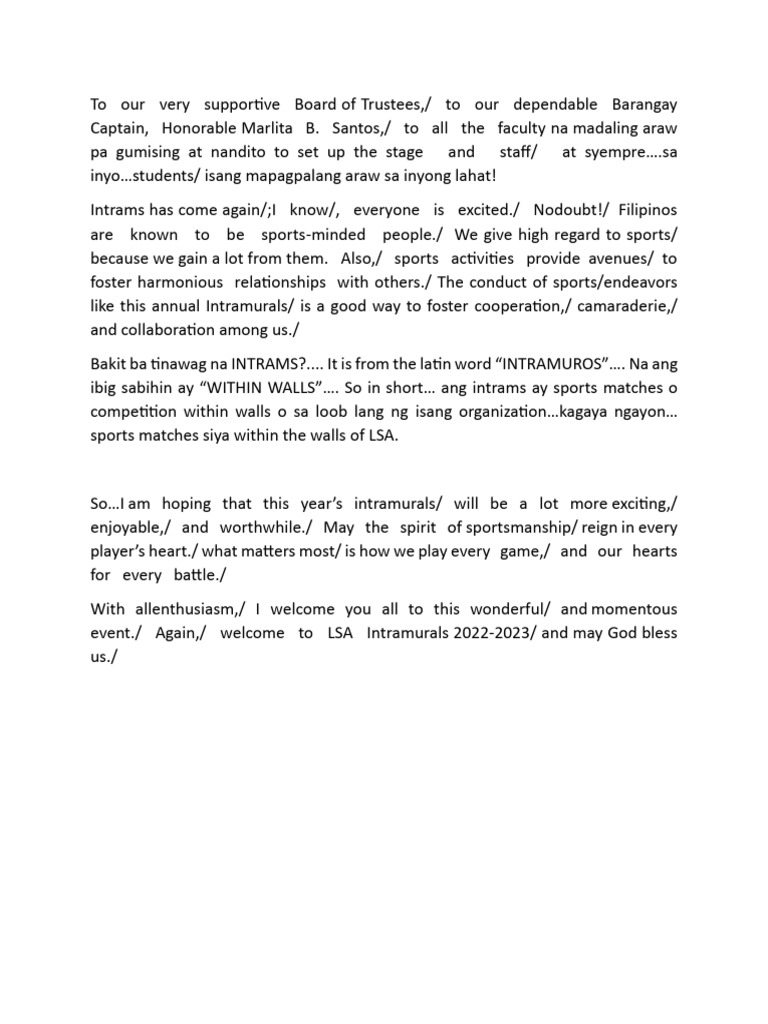 To our very supportive Board of Trustees,/ to our dependable Barangay Captain, Honorable Marlita B. Santos,/ to all the faculty na madaling araw pa gumising at nandito to set up the stage and staff/ at syempre….sa inyo…students/ isang mapagpalang araw sa inyong lahat!

Intrams has come again/;I know/, everyone is excited./ Nodoubt!/ Filipinos are known to be sports-minded people./ We give high regard to sports/ because we gain a lot from them. Also,/ sports activities provide avenues/ to foster harmonious relationships with others./ The conduct of sports/endeavors like this annual Intramurals/ is a good way to foster cooperation,/ camaraderie,/ and collaboration among us./

Bakit ba tinawag na INTRAMS?.... It is from the latin word "INTRAMUROS"…. Na ang ibig sabihin ay "WITHIN WALLS"…. So in short… ang intrams ay sports matches o competition within walls o sa loob lang ng isang organization…kagaya ngayon… sports matches siya within the walls of LSA.

So…I am hoping that this year's intramurals/ will be a lot more exciting,/ enjoyable,/ and worthwhile./ May the spirit of sportsmanship/ reign in every player's heart./ what matters most/ is how we play every game,/ and our hearts for every battle./

With allenthusiasm,/ I welcome you all to this wonderful/ and momentous event./ Again,/ welcome to LSA Intramurals 2022-2023/ and may God bless us./